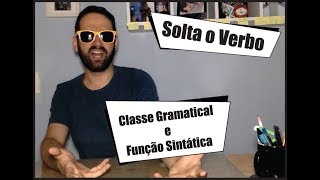 Solta o Verbo

Classe Gramatical
e
Função Sintática